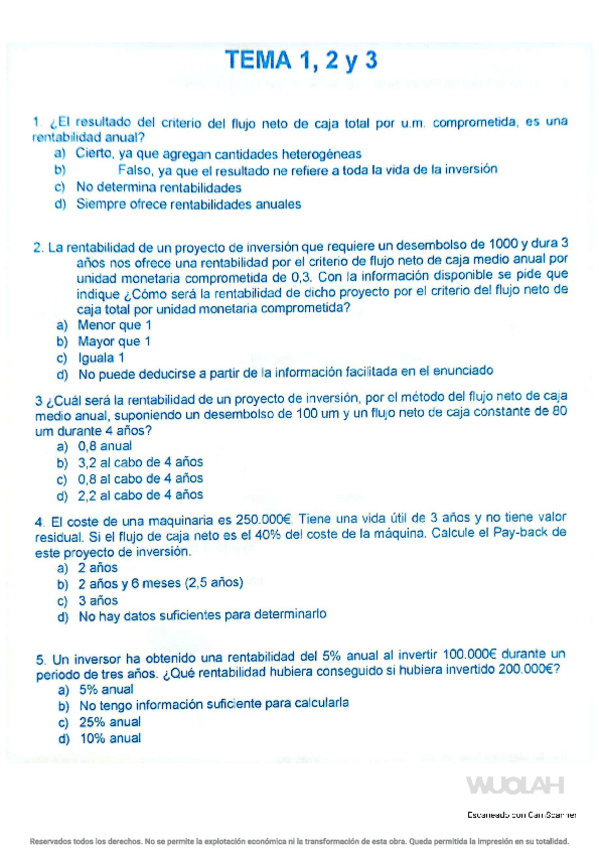 TEMA 1, 2 y 3

1. ¿El resultado del criterio del flujo neto de caja total por u.m. comprometida, es una rentabilidad anual?
a) Cierto, ya que agregan cantidades heterogéneas
b) Falso, ya que el resultado ne refiere a toda la vida de la inversión
c) No determina rentabilidades
d) Siempre ofrece rentabilidades anuales

2. La rentabilidad de un proyecto de inversión que requiere un desembolso de 1000 y dura 3 años nos ofrece una rentabilidad por el criterio de flujo neto de caja medio anual por unidad monetaria comprometida de 0,3. Con la información disponible se pide que indique ¿Cómo será la rentabilidad de dicho proyecto por el criterio del flujo neto de caja total por unidad monetaria comprometida?
a) Menor que 1
b) Mayor que 1
c) Iguala 1
d) No puede deducirse a partir de la información facilitada en el enunciado

3 ¿Cuál será la rentabilidad de un proyecto de inversión, por el método del flujo neto de caja medio anual, suponiendo un desembolso de 100 um y un flujo neto de caja constante de 80 um durante 4 años?
a) 0,8 anual
b) 3,2 al cabo de 4 años
c) 0,8 al cabo de 4 años
d) 2,2 al cabo de 4 años

4. El coste de una maquinaria es 250.000€. Tiene una vida útil de 3 años y no tiene valor residual. Si el flujo de caja neto es el 40% del coste de la máquina. Calcule el Pay-back de este proyecto de inversión.
a) 2 años
b) 2 años y 6 meses (2,5 años)
c) 3 años
d) No hay datos suficientes para determinarlo

5. Un inversor ha obtenido una rentabilidad del 5% anual al invertir 100.000€ durante un periodo de tres años. ¿Qué rentabilidad hubiera conseguido si hubiera invertido 200.000€?
a) 5% anual
b) No tengo información suficiente para calcularla
c) 25% anual
d) 10% anual

WUOLAH

Escaneado con CamScanner

Reservados todos los derechos. No se permite la explotación económica ni la transformación de esta obra. Queda permitida la impresión en su totalidad.